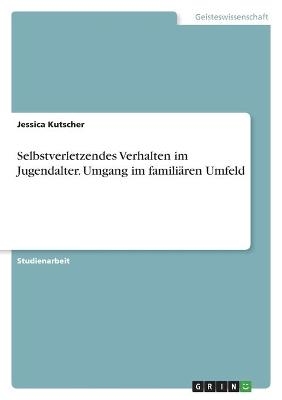 Geisteswissenschaft

Jessica Kutscher

Selbstverletzendes Verhalten im Jugendalter. Umgang im familiären Umfeld

Studienarbeit

GRIN